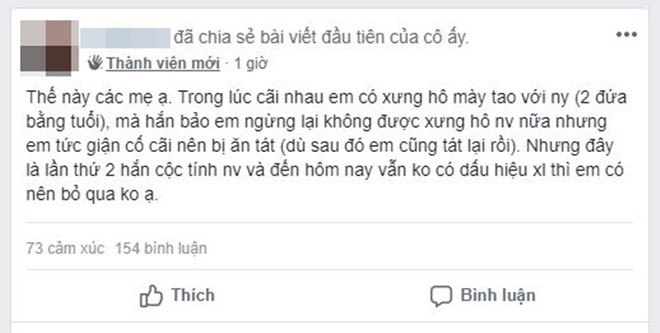 đã chia sẻ bài viết đầu tiên của cô ấy.

Thành viên mới · 1 giờ

Thế này các mẹ ạ. Trong lúc cãi nhau em có xưng hô mày tao với ny (2 đứa bằng tuổi), mà hắn bảo em ngừng lại không được xưng hô nv nữa nhưng em tức giận cố cãi nên bị ăn tát (dù sau đó em cũng tát lại rồi). Nhưng đây là lần thứ 2 hắn cộc tính nv và đến hôm nay vẫn ko có dấu hiệu xl thì em có nên bỏ qua ko ạ.

73 cảm xúc 154 bình luận

Thích

Bình luận